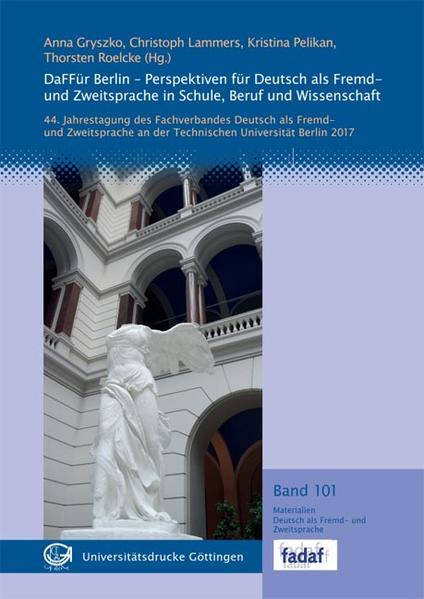 Anna Gryszko, Christoph Lammers, Kristina Pelikan, Thorsten Roelcke (Hg.)

DaFFür Berlin – Perspektiven für Deutsch als Fremd- und Zweitsprache in Schule, Beruf und Wissenschaft

44. Jahrestagung des Fachverbandes Deutsch als Fremd- und Zweitsprache an der Technischen Universität Berlin 2017

Band 101

Materialien Deutsch als Fremd- und Zweitsprache

Universitätsdrucke Göttingen

fadaf